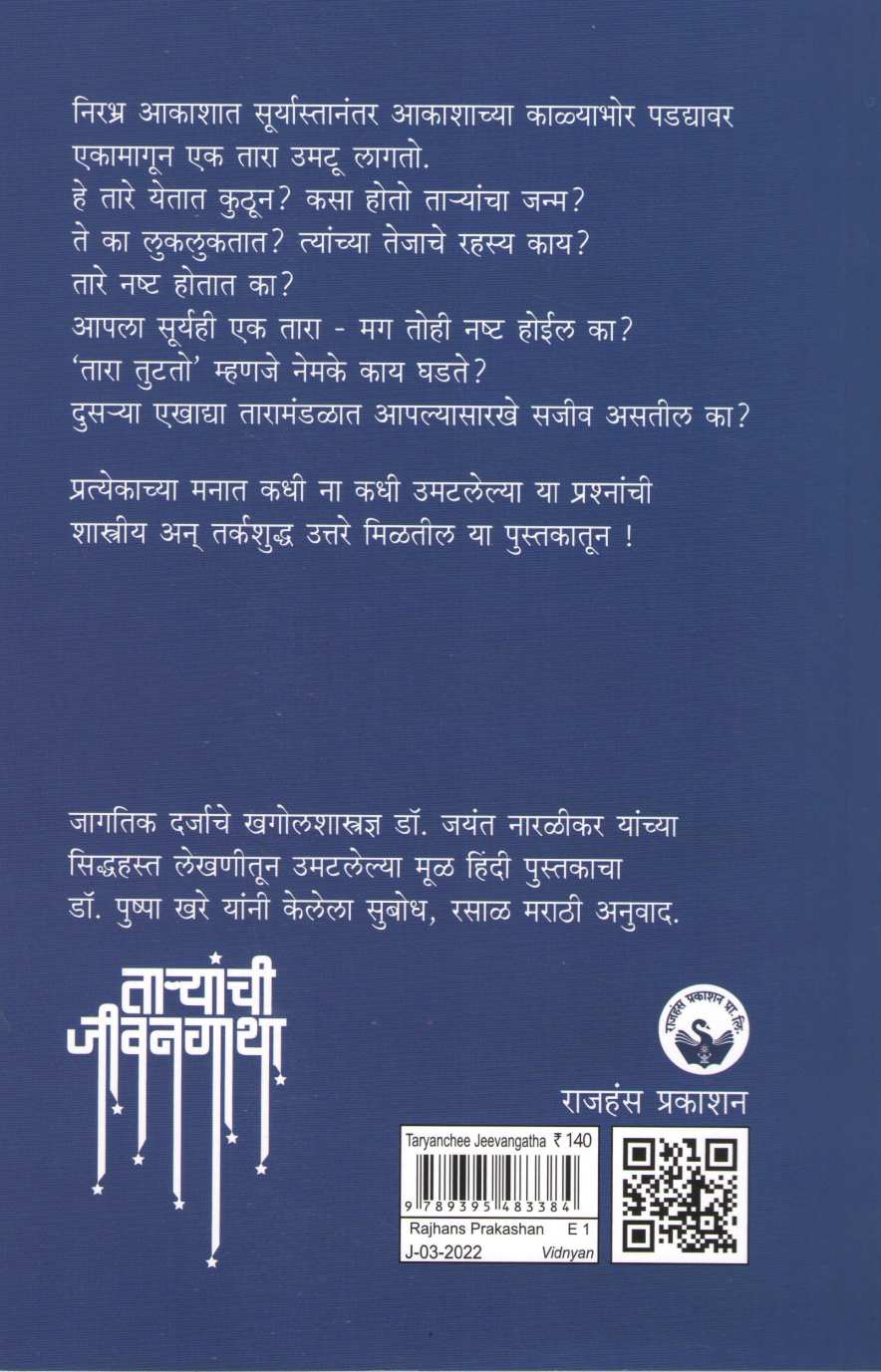 निरभ्र आकाशात सूर्यास्तानंतर आकाशाच्या काळ्याभोर पडद्यावर एकामागून एक तारा उमटू लागतो.
हे तारे येतात कुठून? कसा होतो ताऱ्यांचा जन्म?
ते का लुकलुकतात? त्यांच्या तेजाचे रहस्य काय?
तारे नष्ट होतात का?
आपला सूर्यही एक तारा - मग तोही नष्ट होईल का?
'तारा तुटतो' म्हणजे नेमके काय घडते?
दुसऱ्या एखाद्या तारामंडळात आपल्यासारखे सजीव असतील का?

प्रत्येकाच्या मनात कधी ना कधी उमटलेल्या या प्रश्नांची शास्त्रीय अन् तर्कशुद्ध उत्तरे मिळतील या पुस्तकातून !

जागतिक दर्जाचे खगोलशास्त्रज्ञ डॉ. जयंत नारळीकर यांच्या सिद्धहस्त लेखणीतून उमटलेल्या मूळ हिंदी पुस्तकाचा डॉ. पुष्पा खरे यांनी केलेला सुबोध, रसाळ मराठी अनुवाद.

ताऱ्यांची जीवनगाथा

राजहंस प्रकाशन प्रा. लि.

राजहंस प्रकाशन

Taryanchee Jeevangatha ₹ 140
9 789395 483384
Rajhans Prakashan E 1
J-03-2022 Vidnyan